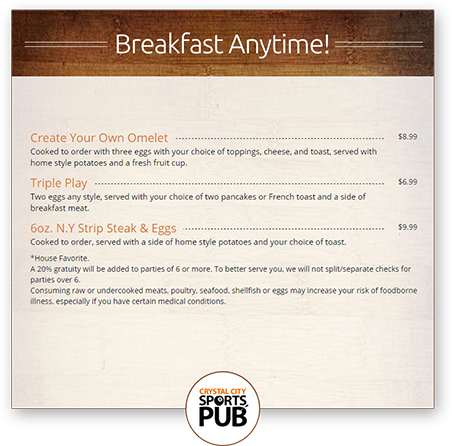 Breakfast Anytime!

Create Your Own Omelet $8.99

Cooked to order with three eggs with your choice of toppings, cheese, and toast, served with home style potatoes and a fresh fruit cup.

Triple Play $6.99

Two eggs any style, served with your choice of two pancakes or French toast and a side of breakfast meat.

6oz. N.Y Strip Steak & Eggs $9.99

Cooked to order, served with a side of home style potatoes and your choice of toast.

*House Favorite.
A 20% gratuity will be added to parties of 6 or more. To better serve you, we will not split/separate checks for parties over 6.
Consuming raw or undercooked meats, poultry, seafood, shellfish or eggs may increase your risk of foodborne illness, especially if you have certain medical conditions.

CRYSTAL CITY
SPORTS
PUB